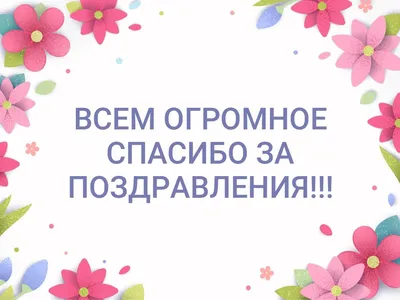 ВСЕМ ОГРОМНОЕ СПАСИБО ЗА ПОЗДРАВЛЕНИЯ!!!